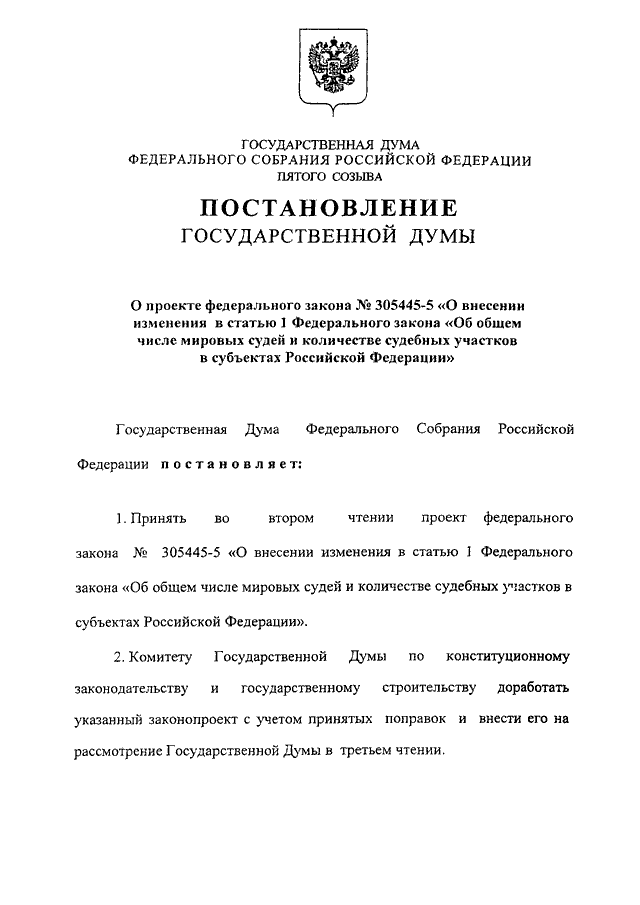 ГОСУДАРСТВЕННАЯ ДУМА
ФЕДЕРАЛЬНОГО СОБРАНИЯ РОССИЙСКОЙ ФЕДЕРАЦИИ
ПЯТОГО СОЗЫВА

ПОСТАНОВЛЕНИЕ
ГОСУДАРСТВЕННОЙ ДУМЫ

О проекте федерального закона № 305445-5 «О внесении изменения в статью 1 Федерального закона «Об общем числе мировых судей и количестве судебных участков в субъектах Российской Федерации»

Государственная Дума Федерального Собрания Российской Федерации постановляет:

1. Принять во втором чтении проект федерального закона № 305445-5 «О внесении изменения в статью 1 Федерального закона «Об общем числе мировых судей и количестве судебных участков в субъектах Российской Федерации».

2. Комитету Государственной Думы по конституционному законодательству и государственному строительству доработать указанный законопроект с учетом принятых поправок и внести его на рассмотрение Государственной Думы в третьем чтении.